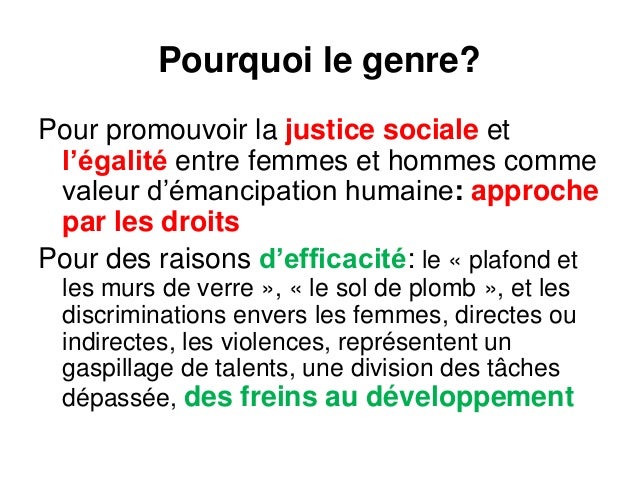 Pourquoi le genre?

Pour promouvoir la justice sociale et l’égalité entre femmes et hommes comme valeur d’émancipation humaine: approche par les droits

Pour des raisons d’efficacité: le « plafond et les murs de verre », « le sol de plomb », et les discriminations envers les femmes, directes ou indirectes, les violences, représentent un gaspillage de talents, une division des tâches dépassée, des freins au développement